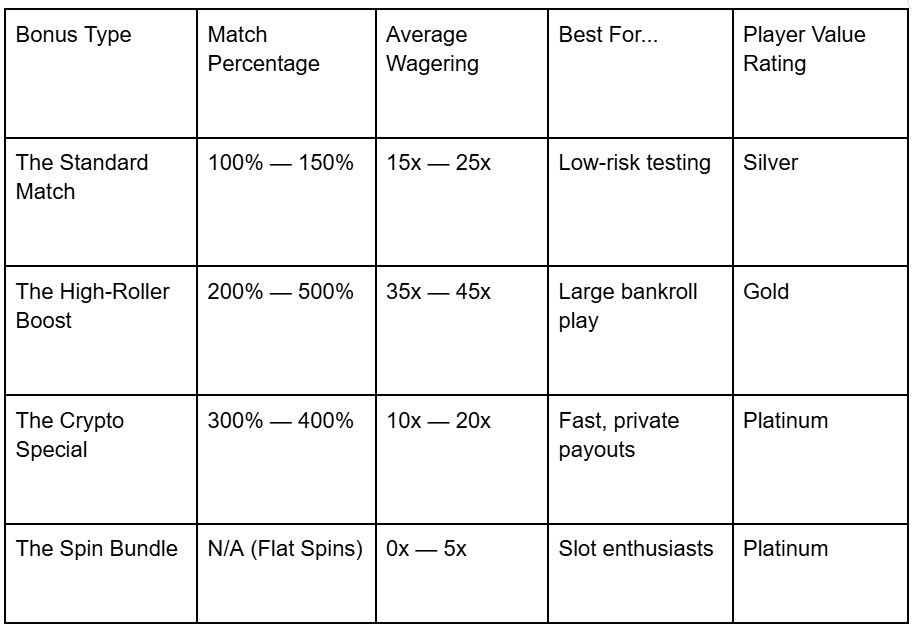 | Bonus Type | Match Percentage | Average Wagering | Best For... | Player Value Rating |
|---|---|---|---|---|
| The Standard Match | 100% — 150% | 15x — 25x | Low-risk testing | Silver |
| The High-Roller Boost | 200% — 500% | 35x — 45x | Large bankroll play | Gold |
| The Crypto Special | 300% — 400% | 10x — 20x | Fast, private payouts | Platinum |
| The Spin Bundle | N/A (Flat Spins) | 0x — 5x | Slot enthusiasts | Platinum |